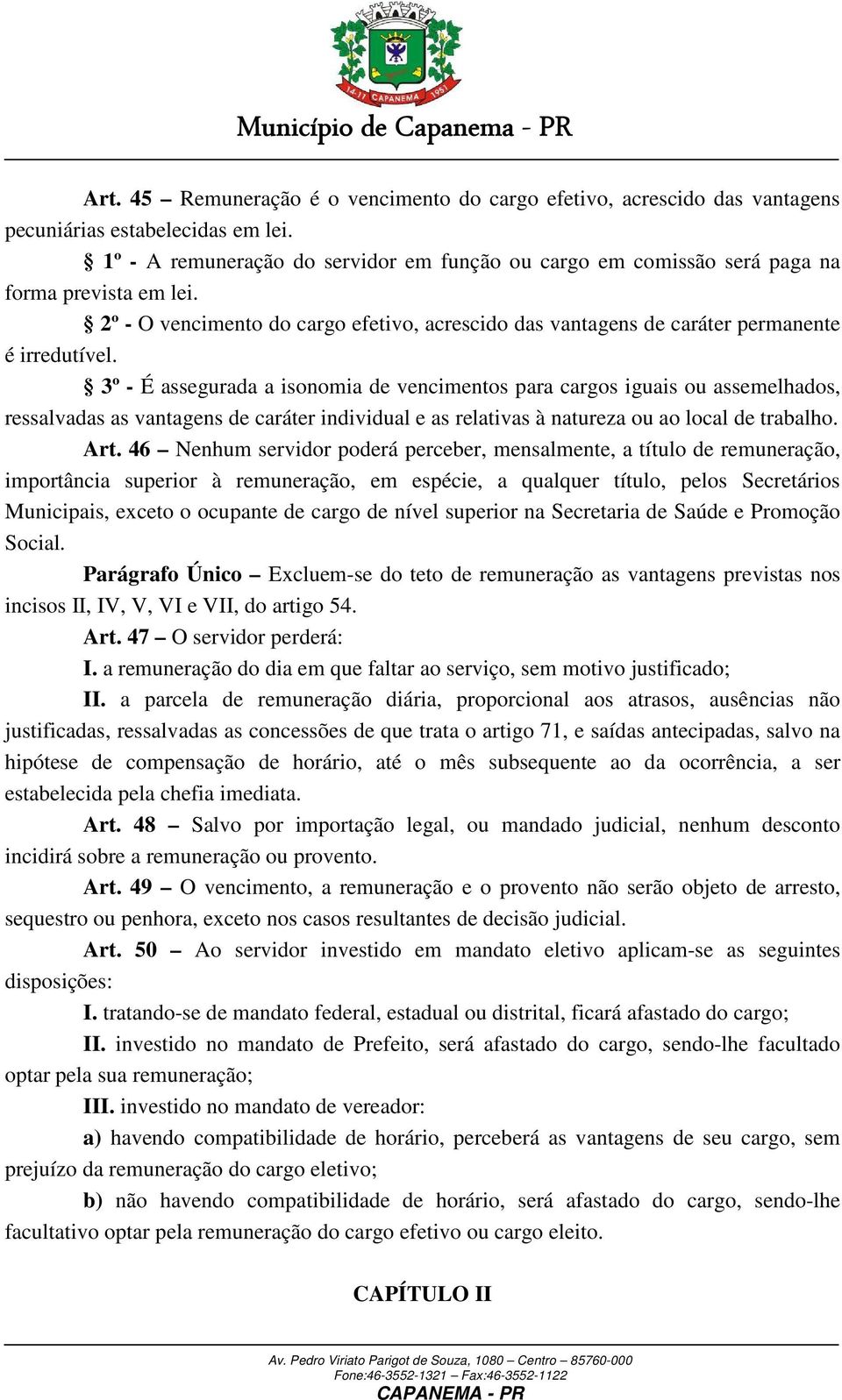 14-11 CAPANEMA 1951

Município de Capanema - PR

Art. 45 – Remuneração é o vencimento do cargo efetivo, acrescido das vantagens pecuniárias estabelecidas em lei.

§ 1º - A remuneração do servidor em função ou cargo em comissão será paga na forma prevista em lei.

§ 2º - O vencimento do cargo efetivo, acrescido das vantagens de caráter permanente é irredutível.

§ 3º - É assegurada a isonomia de vencimentos para cargos iguais ou assemelhados, ressalvadas as vantagens de caráter individual e as relativas à natureza ou ao local de trabalho.

Art. 46 – Nenhum servidor poderá perceber, mensalmente, a título de remuneração, importância superior à remuneração, em espécie, a qualquer título, pelos Secretários Municipais, exceto o ocupante de cargo de nível superior na Secretaria de Saúde e Promoção Social.

Parágrafo Único – Excluem-se do teto de remuneração as vantagens previstas nos incisos II, IV, V, VI e VII, do artigo 54.

Art. 47 – O servidor perderá:

I. a remuneração do dia em que faltar ao serviço, sem motivo justificado;

II. a parcela de remuneração diária, proporcional aos atrasos, ausências não justificadas, ressalvadas as concessões de que trata o artigo 71, e saídas antecipadas, salvo na hipótese de compensação de horário, até o mês subsequente ao da ocorrência, a ser estabelecida pela chefia imediata.

Art. 48 – Salvo por importação legal, ou mandado judicial, nenhum desconto incidirá sobre a remuneração ou provento.

Art. 49 – O vencimento, a remuneração e o provento não serão objeto de arresto, sequestro ou penhora, exceto nos casos resultantes de decisão judicial.

Art. 50 – Ao servidor investido em mandato eletivo aplicam-se as seguintes disposições:

I. tratando-se de mandato federal, estadual ou distrital, ficará afastado do cargo;

II. investido no mandato de Prefeito, será afastado do cargo, sendo-lhe facultado optar pela sua remuneração;

III. investido no mandato de vereador:

a) havendo compatibilidade de horário, perceberá as vantagens de seu cargo, sem prejuízo da remuneração do cargo eletivo;

b) não havendo compatibilidade de horário, será afastado do cargo, sendo-lhe facultativo optar pela remuneração do cargo efetivo ou cargo eleito.

CAPÍTULO II

Av. Pedro Viriato Parigot de Souza, 1080 – Centro – 85760-000
Fone:46-3552-1321 – Fax:46-3552-1122
CAPANEMA - PR